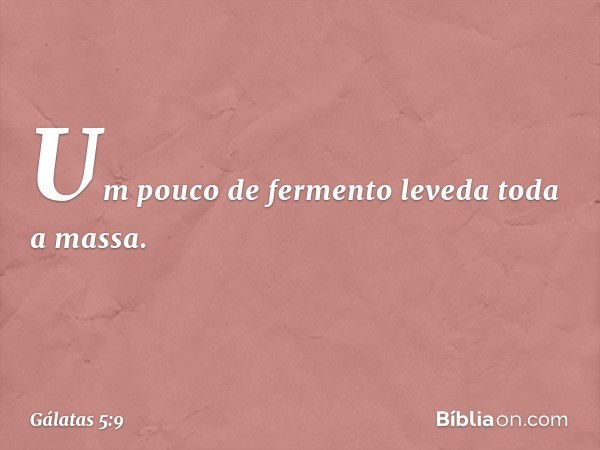 Um pouco de fermento leveda toda a massa.

Gálatas 5:9

Bíbliaon.com